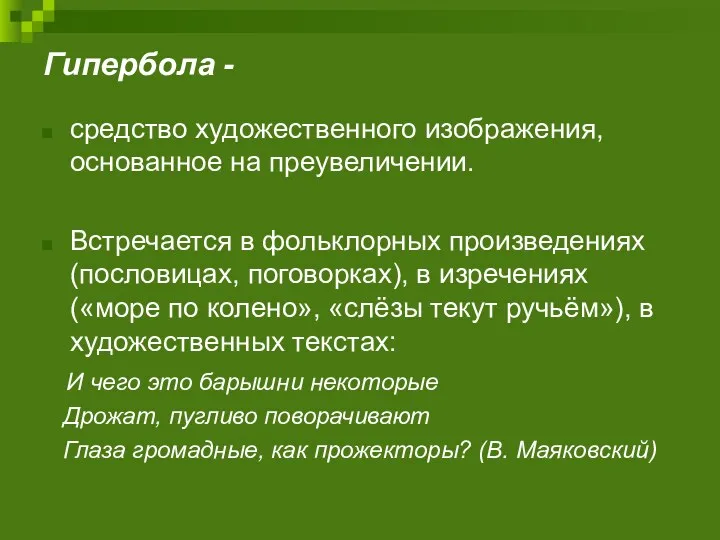 Гипербола -

средство художественного изображения, основанное на преувеличении.

Встречается в фольклорных произведениях (пословицах, поговорках), в изречениях («море по колено», «слёзы текут ручьём»), в художественных текстах:

И чего это барышни некоторые
Дрожат, пугливо поворачивают
Глаза громадные, как прожекторы? (В. Маяковский)